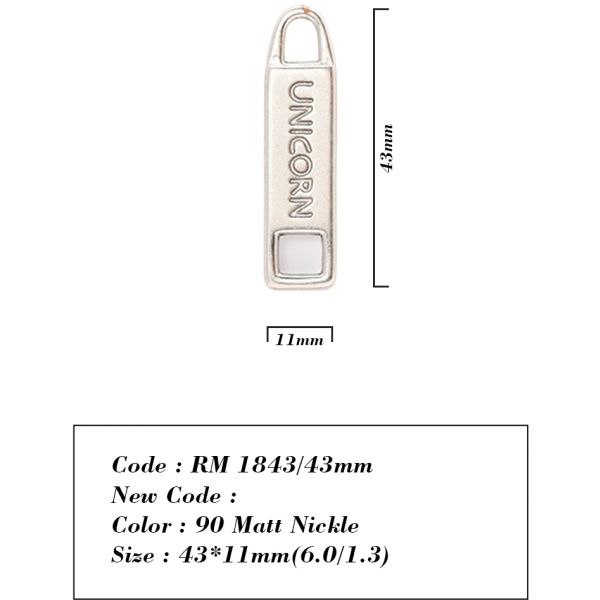 UNICORN

43mm

11mm

Code : RM 1843/43mm
New Code :
Color : 90 Matt Nickle
Size : 43*11mm(6.0/1.3)